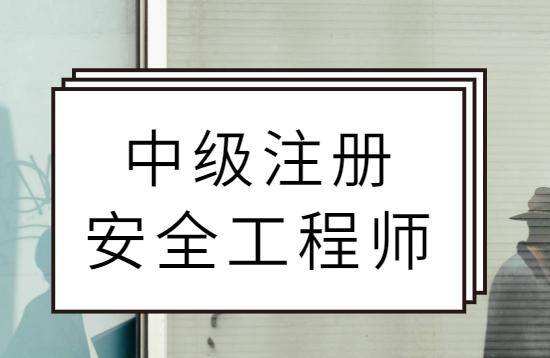 中级注册
安全工程师